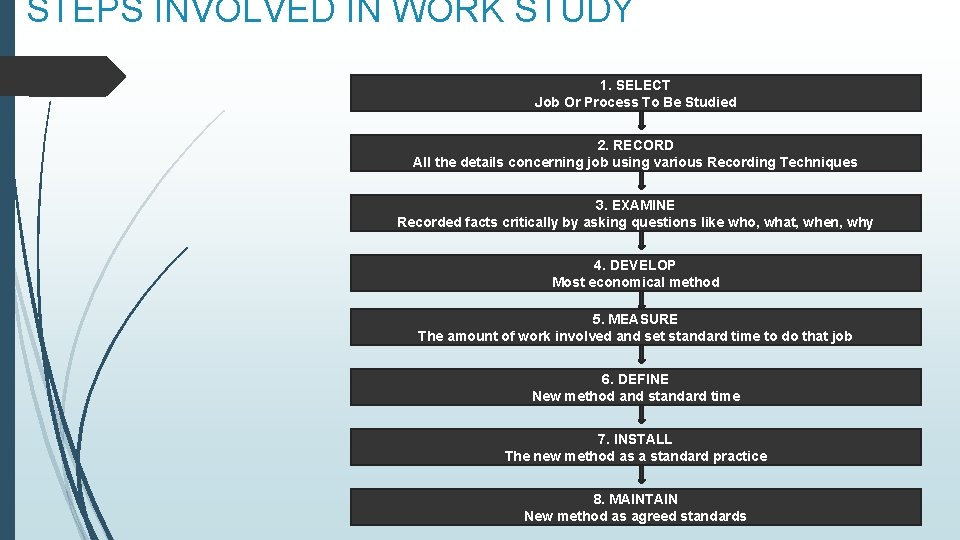 STEPS INVOLVED IN WORK STUDY

1. SELECT
Job Or Process To Be Studied

2. RECORD
All the details concerning job using various Recording Techniques

3. EXAMINE
Recorded facts critically by asking questions like who, what, when, why

4. DEVELOP
Most economical method

5. MEASURE
The amount of work involved and set standard time to do that job

6. DEFINE
New method and standard time

7. INSTALL
The new method as a standard practice

8. MAINTAIN
New method as agreed standards